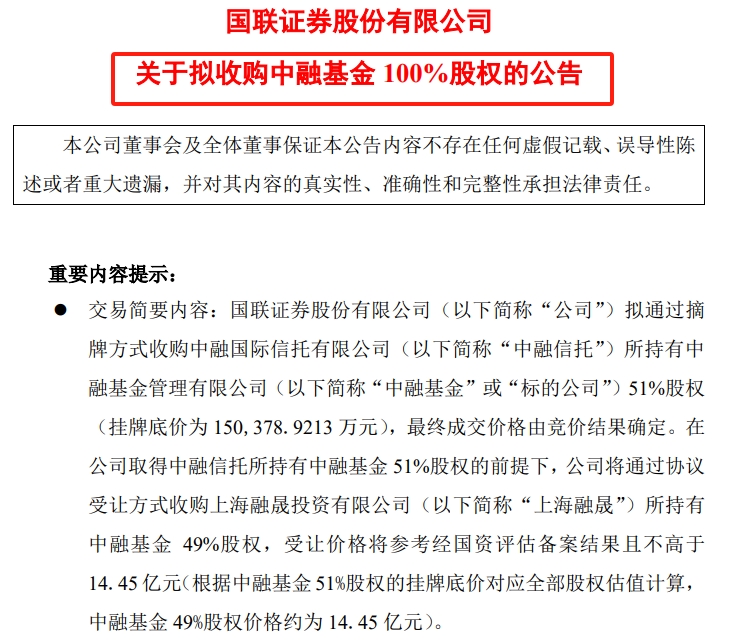 国联证券股份有限公司

关于拟收购中融基金 100%股权的公告

本公司董事会及全体董事保证本公告内容不存在任何虚假记载、误导性陈述或者重大遗漏，并对其内容的真实性、准确性和完整性承担法律责任。

重要内容提示：

● 交易简要内容：国联证券股份有限公司（以下简称“公司”）拟通过摘牌方式收购中融国际信托有限公司（以下简称“中融信托”）所持有中融基金管理有限公司（以下简称“中融基金”或“标的公司”）51%股权（挂牌底价为 150,378.9213 万元），最终成交价格由竞价结果确定。在公司取得中融信托所持有中融基金 51%股权的前提下，公司将通过协议受让方式收购上海融晟投资有限公司（以下简称“上海融晟”）所持有中融基金 49%股权，受让价格将参考经国资评估备案结果且不高于 14.45 亿元（根据中融基金 51%股权的挂牌底价对应全部股权估值计算，中融基金 49%股权价格约为 14.45 亿元）。